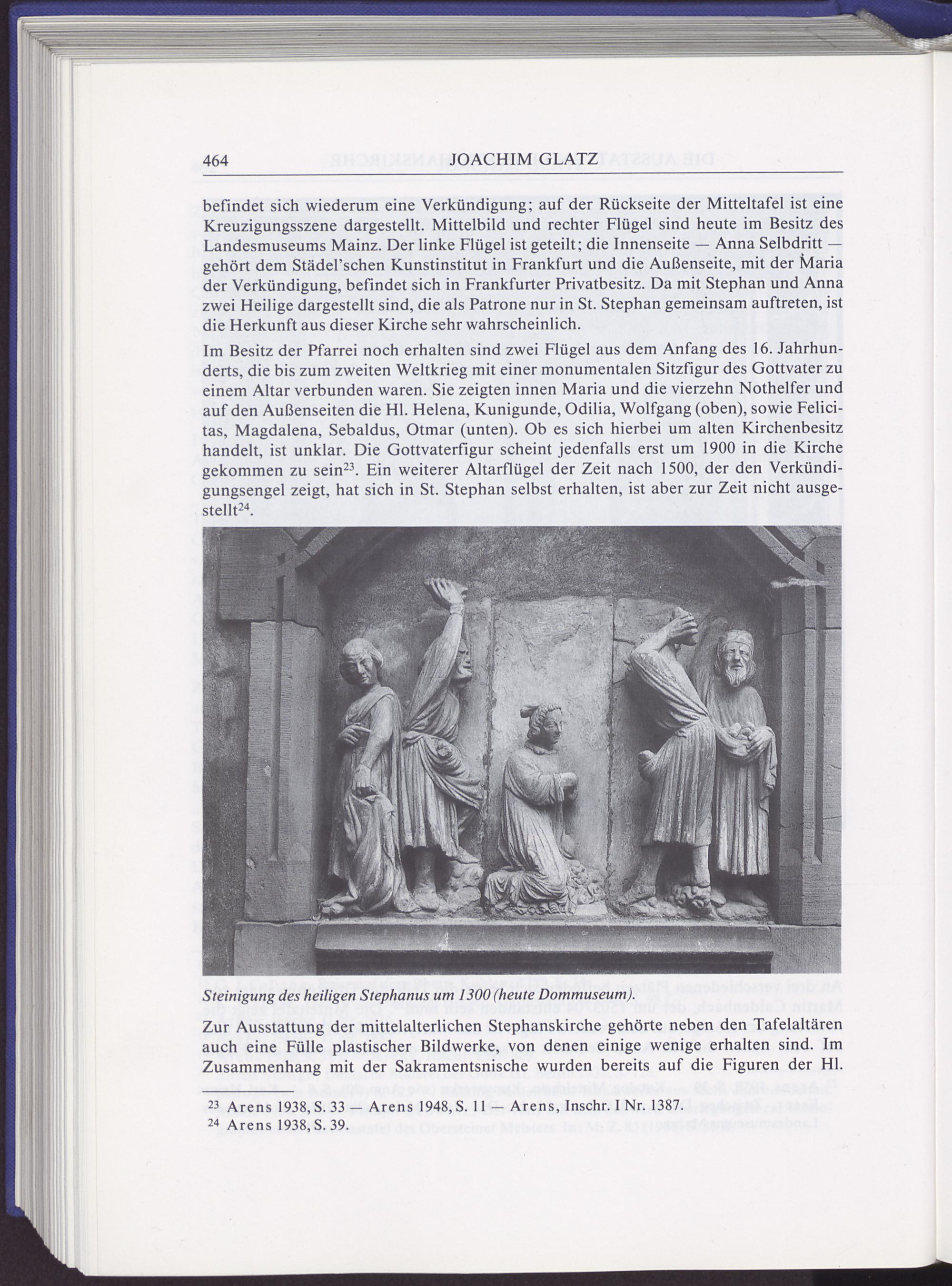 464 JOACHIM GLATZ

befindet sich wiederum eine Verkündigung; auf der Rückseite der Mitteltafel ist eine Kreuzigungsszene dargestellt. Mittelbild und rechter Flügel sind heute im Besitz des Landesmuseums Mainz. Der linke Flügel ist geteilt; die Innenseite — Anna Selbdritt — gehört dem Städel'schen Kunstinstitut in Frankfurt und die Außenseite, mit der Maria der Verkündigung, befindet sich in Frankfurter Privatbesitz. Da mit Stephan und Anna zwei Heilige dargestellt sind, die als Patrone nur in St. Stephan gemeinsam auftreten, ist die Herkunft aus dieser Kirche sehr wahrscheinlich.

Im Besitz der Pfarrei noch erhalten sind zwei Flügel aus dem Anfang des 16. Jahrhunderts, die bis zum zweiten Weltkrieg mit einer monumentalen Sitzfigur des Gottvater zu einem Altar verbunden waren. Sie zeigten innen Maria und die vierzehn Nothelfer und auf den Außenseiten die Hl. Helena, Kunigunde, Odilia, Wolfgang (oben), sowie Felicitas, Magdalena, Sebaldus, Otmar (unten). Ob es sich hierbei um alten Kirchenbesitz handelt, ist unklar. Die Gottvaterfigur scheint jedenfalls erst um 1900 in die Kirche gekommen zu sein$^{23}$. Ein weiterer Altarflügel der Zeit nach 1500, der den Verkündigungsengel zeigt, hat sich in St. Stephan selbst erhalten, ist aber zur Zeit nicht ausgestellt$^{24}$.

Steinigung des heiligen Stephanus um 1300 (heute Dommuseum).

Zur Ausstattung der mittelalterlichen Stephanskirche gehörte neben den Tafelaltären auch eine Fülle plastischer Bildwerke, von denen einige wenige erhalten sind. Im Zusammenhang mit der Sakramentsnische wurden bereits auf die Figuren der Hl.

$^{23}$ Arens 1938, S. 33 — Arens 1948, S. 11 — Arens, Inschr. I Nr. 1387.
$^{24}$ Arens 1938, S. 39.